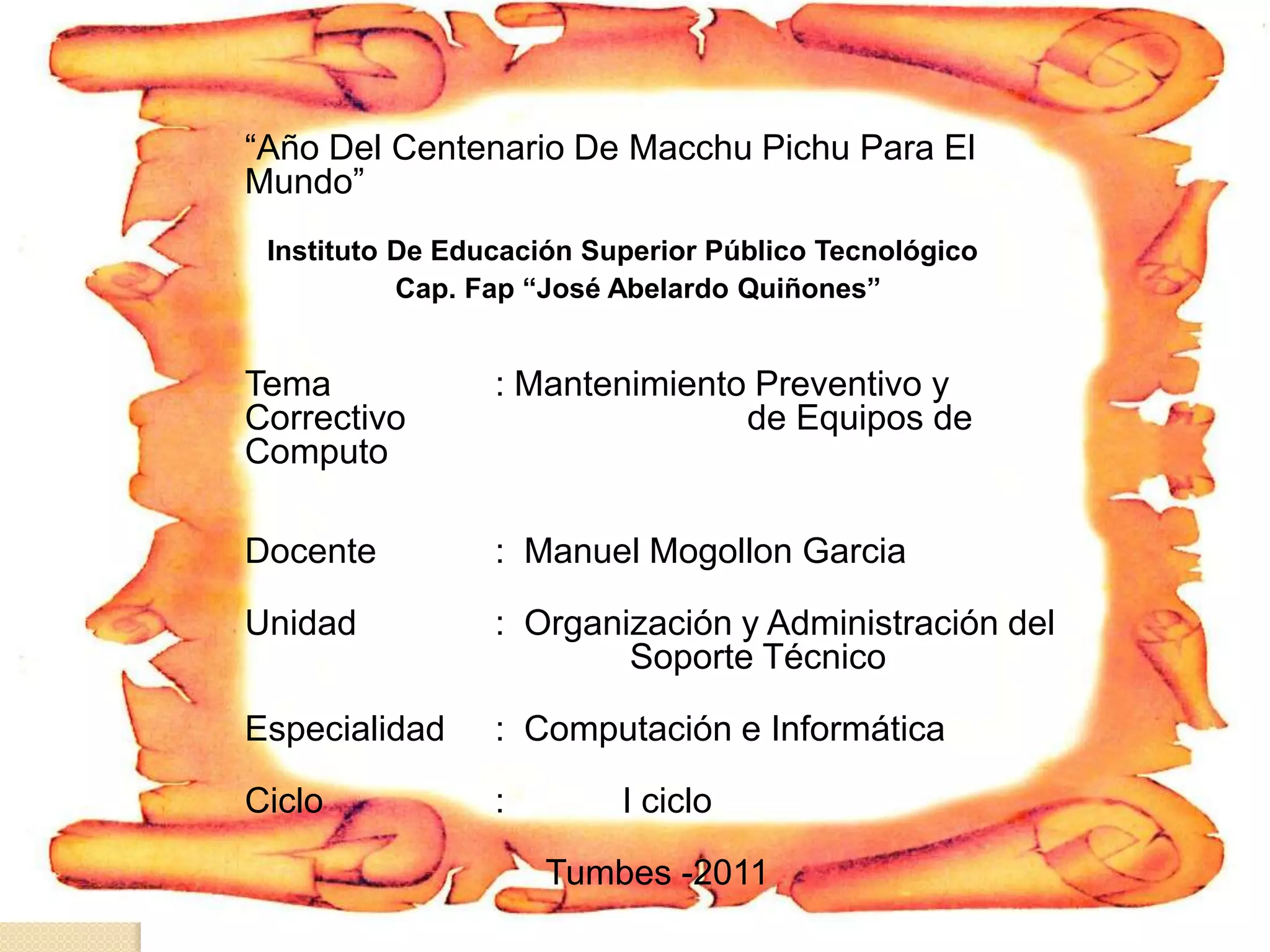 "Año Del Centenario De Macchu Pichu Para El Mundo"

Instituto De Educación Superior Público Tecnológico
Cap. Fap "José Abelardo Quiñones"

Tema : Mantenimiento Preventivo y Correctivo de Equipos de Computo

Docente : Manuel Mogollon Garcia

Unidad : Organización y Administración del Soporte Técnico

Especialidad : Computación e Informática

Ciclo : I ciclo

Tumbes -2011